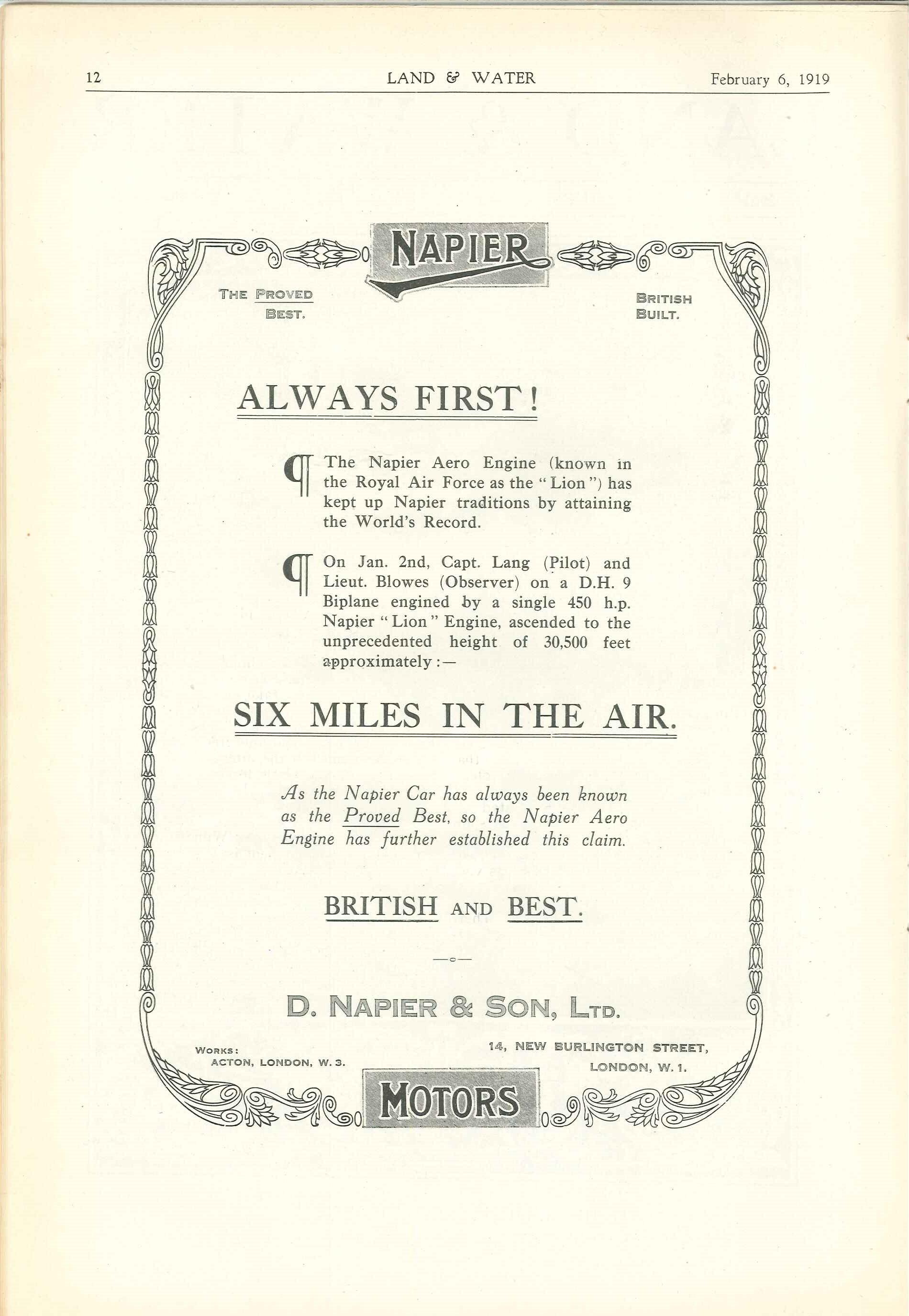 12 LAND & WATER February 6, 1919

NAPIER

THE PROVED BEST.

BRITISH BUILT.

ALWAYS FIRST!

¶ The Napier Aero Engine (known in the Royal Air Force as the "Lion") has kept up Napier traditions by attaining the World's Record.

¶ On Jan. 2nd, Capt. Lang (Pilot) and Lieut. Blowes (Observer) on a D.H. 9 Biplane engined by a single 450 h.p. Napier "Lion" Engine, ascended to the unprecedented height of 30,500 feet approximately:—

SIX MILES IN THE AIR.

As the Napier Car has always been known as the Proved Best, so the Napier Aero Engine has further established this claim.

BRITISH AND BEST.

D. NAPIER & SON, LTD.

WORKS: ACTON, LONDON, W. 3.

14, NEW BURLINGTON STREET, LONDON, W. 1.

MOTORS